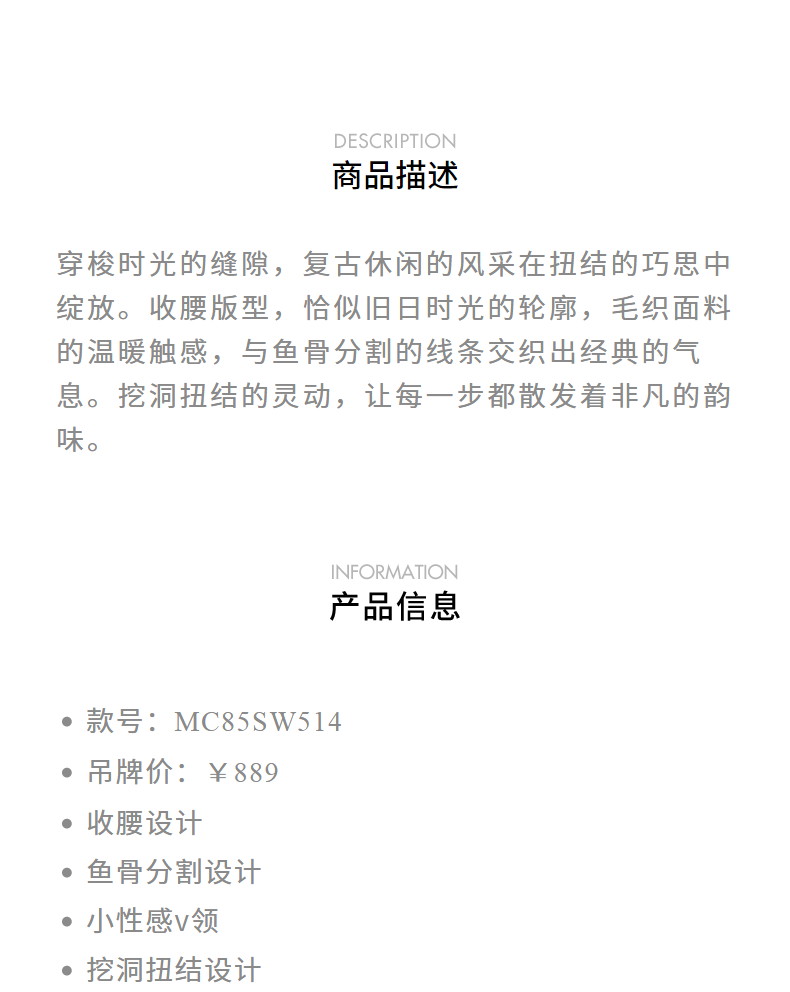 DESCRIPTION
商品描述

穿梭时光的缝隙，复古休闲的风采在扭结的巧思中绽放。收腰版型，恰似旧日时光的轮廓，毛织面料的温暖触感，与鱼骨分割的线条交织出经典的气息。挖洞扭结的灵动，让每一步都散发着非凡的韵味。

INFORMATION
产品信息

• 款号：MC85SW514
• 吊牌价：￥889
• 收腰设计
• 鱼骨分割设计
• 小性感v领
• 挖洞扭结设计